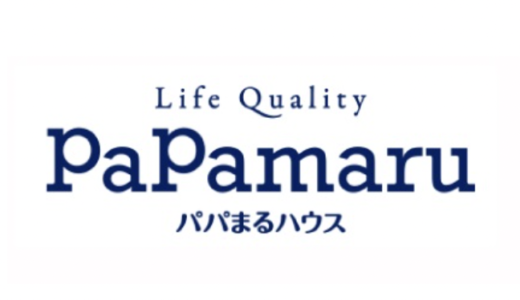 Life Quality
PaPamaru
パパまるハウス